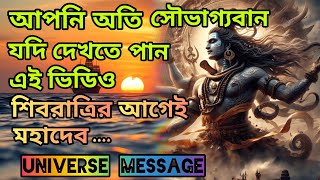 আপনি অতি সৌভাগ্যবান
যদি দেখতে পান
এই ভিডিও
শিবরাত্রির আগেই
মহাদেব ....

UNIVERSE MESSAGE